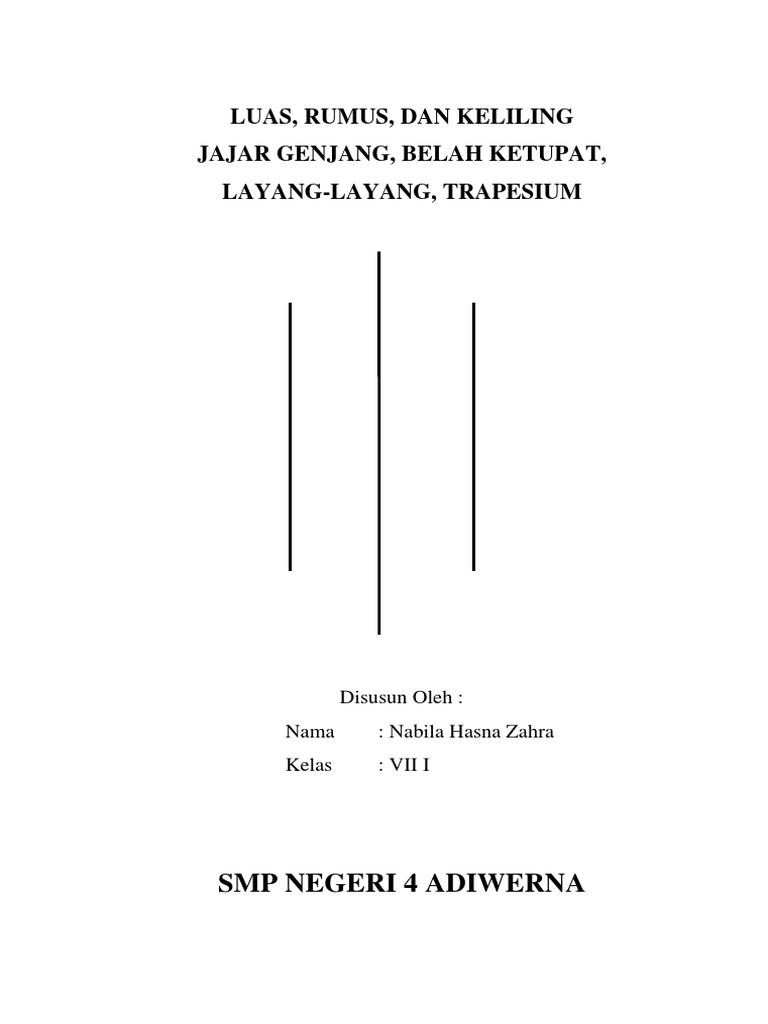 LUAS, RUMUS, DAN KELILING
JAJAR GENJANG, BELAH KETUPAT,
LAYANG-LAYANG, TRAPESIUM

Disusun Oleh :

Nama : Nabila Hasna Zahra

Kelas : VII I

SMP NEGERI 4 ADIWERNA